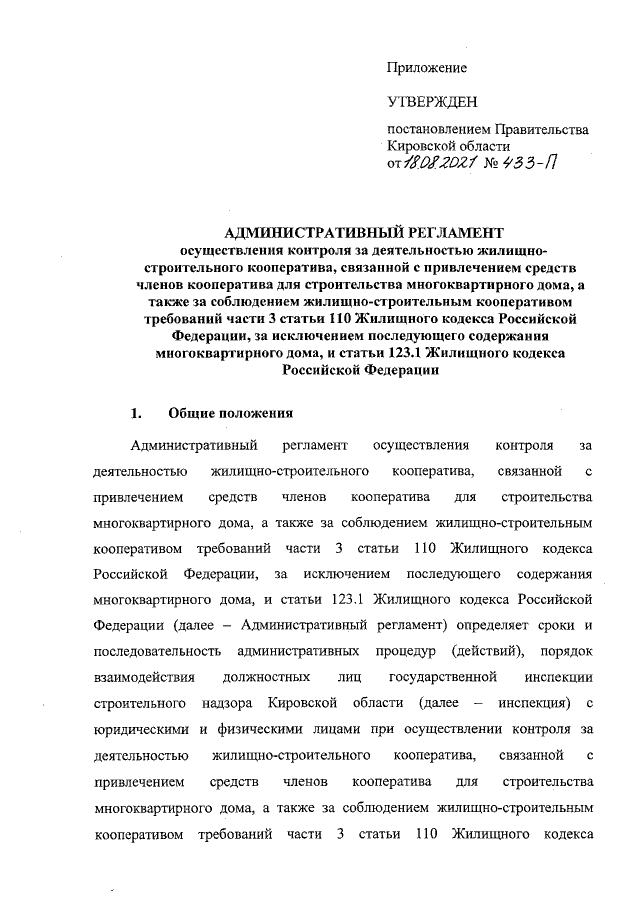 Приложение

УТВЕРЖДЕН

постановлением Правительства Кировской области от 18.08.2021 № 433-П

АДМИНИСТРАТИВНЫЙ РЕГЛАМЕНТ
осуществления контроля за деятельностью жилищно-строительного кооператива, связанной с привлечением средств членов кооператива для строительства многоквартирного дома, а также за соблюдением жилищно-строительным кооперативом требований части 3 статьи 110 Жилищного кодекса Российской Федерации, за исключением последующего содержания многоквартирного дома, и статьи 123.1 Жилищного кодекса Российской Федерации

1. Общие положения

Административный регламент осуществления контроля за деятельностью жилищно-строительного кооператива, связанной с привлечением средств членов кооператива для строительства многоквартирного дома, а также за соблюдением жилищно-строительным кооперативом требований части 3 статьи 110 Жилищного кодекса Российской Федерации, за исключением последующего содержания многоквартирного дома, и статьи 123.1 Жилищного кодекса Российской Федерации (далее – Административный регламент) определяет сроки и последовательность административных процедур (действий), порядок взаимодействия должностных лиц государственной инспекции строительного надзора Кировской области (далее – инспекция) с юридическими и физическими лицами при осуществлении контроля за деятельностью жилищно-строительного кооператива, связанной с привлечением средств членов кооператива для строительства многоквартирного дома, а также за соблюдением жилищно-строительным кооперативом требований части 3 статьи 110 Жилищного кодекса